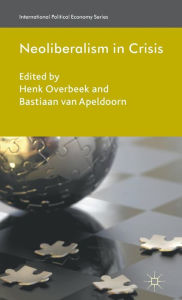 International Political Economy Series

Neoliberalism in Crisis

Edited by
Henk Overbeek and
Bastiaan van Apeldoorn